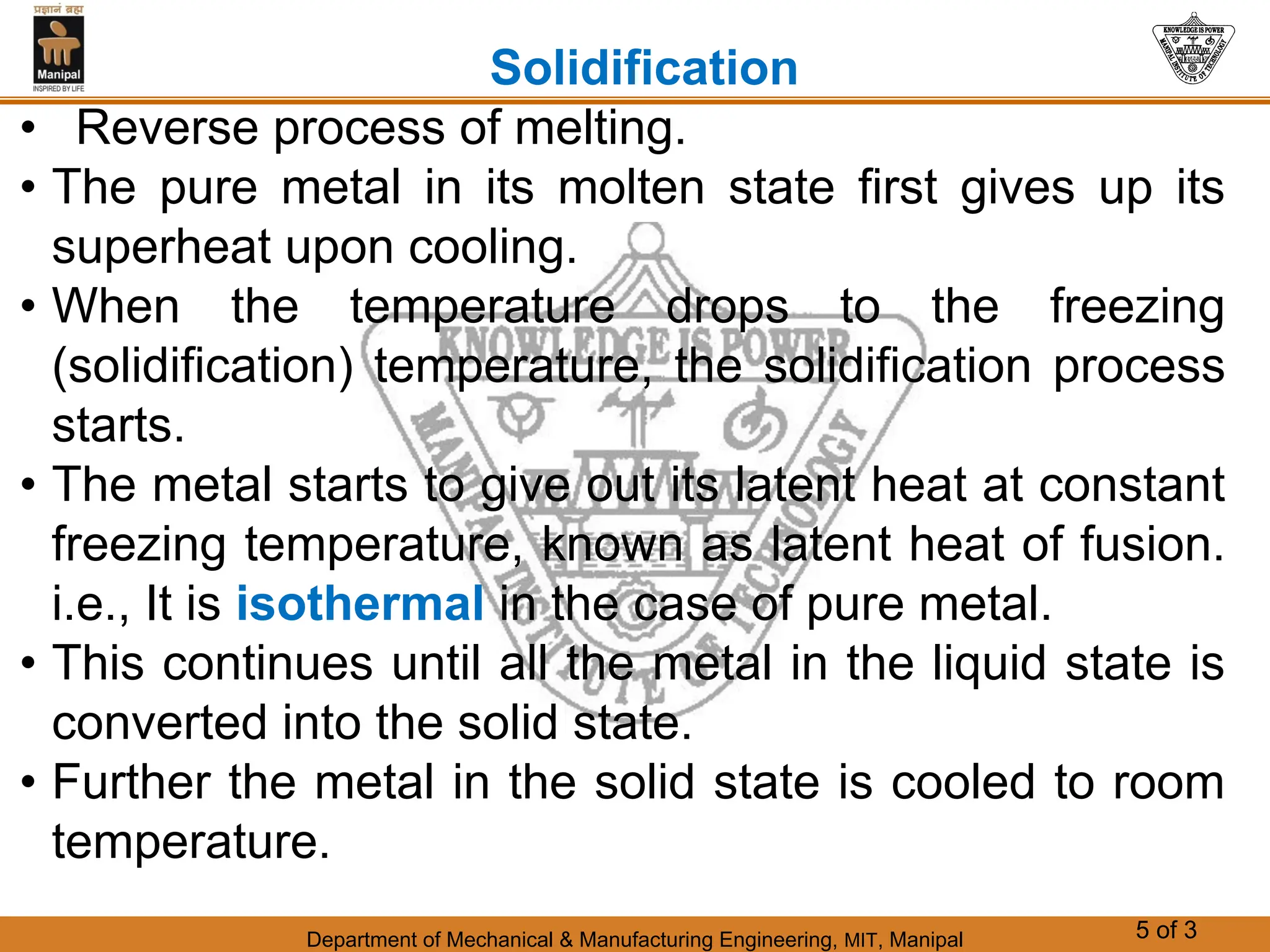 प्रज्ञानं ब्रह्म
Manipal
INSPIRED BY LIFE

Solidification

KNOWLEDGE IS POWER
MANIPAL INSTITUTE OF TECHNOLOGY

• Reverse process of melting.
• The pure metal in its molten state first gives up its superheat upon cooling.
• When the temperature drops to the freezing (solidification) temperature, the solidification process starts.
• The metal starts to give out its latent heat at constant freezing temperature, known as latent heat of fusion. i.e., It is isothermal in the case of pure metal.
• This continues until all the metal in the liquid state is converted into the solid state.
• Further the metal in the solid state is cooled to room temperature.

KNOWLEDGE IS POWER
MANIPAL INSTITUTE OF TECHNOLOGY

Department of Mechanical & Manufacturing Engineering, MIT, Manipal
5 of 3